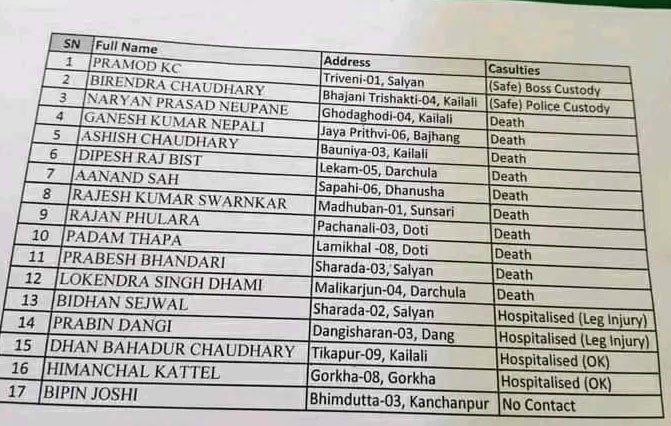 | SN | Full Name | Address | Casulties |
|---|---|---|---|
| 1 | PRAMOD KC | Triveni-01, Salyan | (Safe) Boss Custody |
| 2 | BIRENDRA CHAUDHARY | Bhajani Trishakti-04, Kailali | (Safe) Police Custody |
| 3 | NARYAN PRASAD NEUPANE | Ghodaghodi-04, Kailali | Death |
| 4 | GANESH KUMAR NEPALI | Jaya Prithvi-06, Bajhang | Death |
| 5 | ASHISH CHAUDHARY | Bauniya-03, Kailali | Death |
| 6 | DIPESH RAJ BIST | Lekam-05, Darchula | Death |
| 7 | AANAND SAH | Sapahi-06, Dhanusha | Death |
| 8 | RAJESH KUMAR SWARNKAR | Madhuban-01, Sunsari | Death |
| 9 | RAJAN PHULARA | Pachanali-03, Doti | Death |
| 10 | PADAM THAPA | Lamikhal -08, Doti | Death |
| 11 | PRABESH BHANDARI | Sharada-03, Salyan | Death |
| 12 | LOKENDRA SINGH DHAMI | Malikarjun-04, Darchula | Death |
| 13 | BIDHAN SEJWAL | Sharada-02, Salyan | Hospitalised (Leg Injury) |
| 14 | PRABIN DANGI | Dangisharan-03, Dang | Hospitalised (Leg Injury) |
| 15 | DHAN BAHADUR CHAUDHARY | Tikapur-09, Kailali | Hospitalised (OK) |
| 16 | HIMANCHAL KATTEL | Gorkha-08, Gorkha | Hospitalised (OK) |
| 17 | BIPIN JOSHI | Bhimdutta-03, Kanchanpur | No Contact |